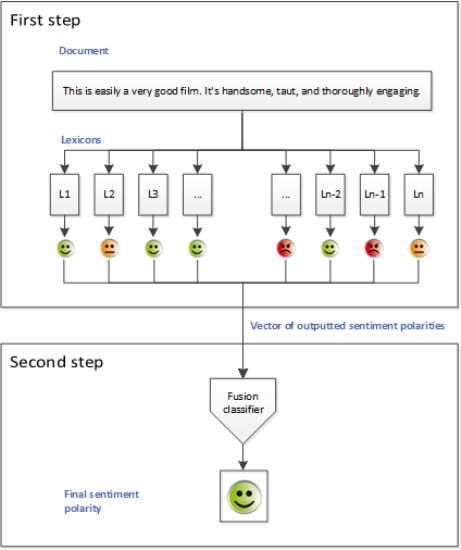 First step

Document

This is easily a very good film. It's handsome, taut, and thoroughly engaging.

Lexicons

L1

L2

L3

...

...

Ln-2

Ln-1

Ln

Vector of outputted sentiment polarities

Second step

Fusion classifier

Final sentiment polarity